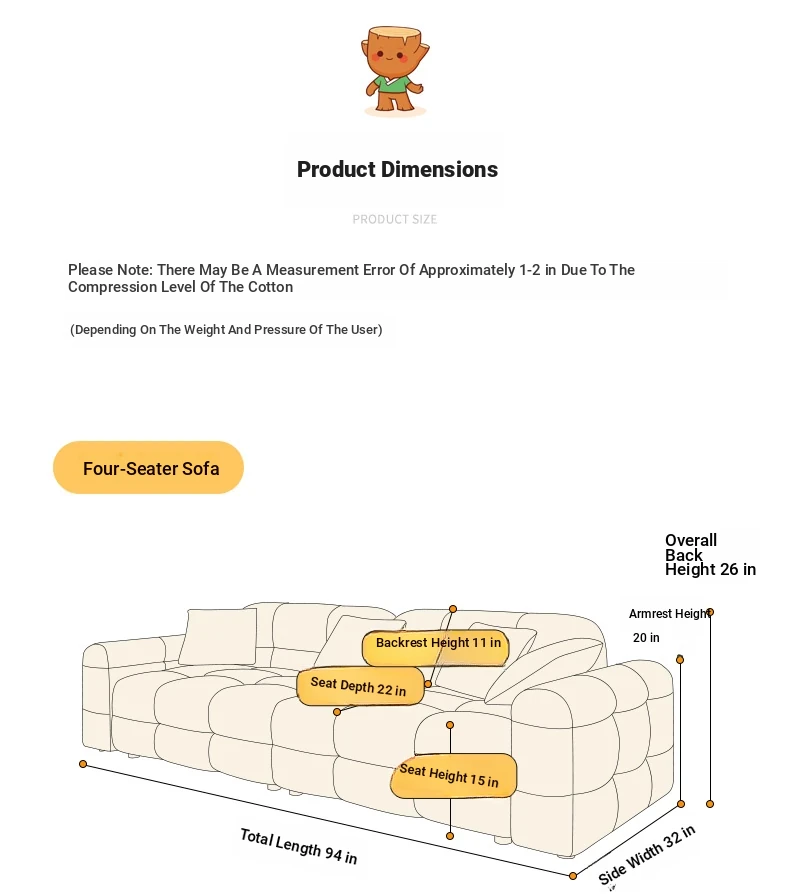 Product Dimensions

PRODUCT SIZE

Please Note: There May Be A Measurement Error Of Approximately 1-2 in Due To The Compression Level Of The Cotton

(Depending On The Weight And Pressure Of The User)

Four-Seater Sofa

Overall Back Height 26 in

Armrest Height 20 in

Backrest Height 11 in

Seat Depth 22 in

Seat Height 15 in

Total Length 94 in

Side Width 32 in